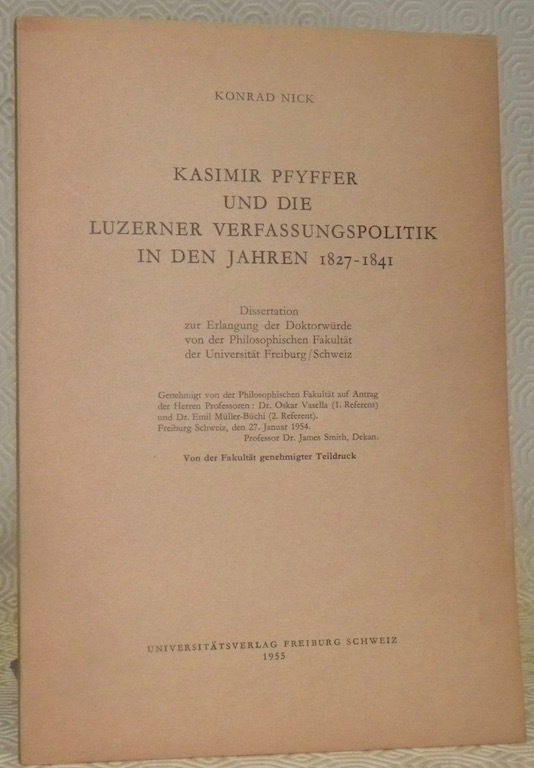 KONRAD NICK

KASIMIR PFYFFER
UND DIE
LUZERNER VERFASSUNGSPOLITIK
IN DEN JAHREN 1827-1841

Dissertation
zur Erlangung der Doktorwürde
von der Philosophischen Fakultät
der Universität Freiburg/Schweiz

Genehmigt von der Philosophischen Fakultät auf Antrag der Herren Professoren: Dr. Oskar Vasella (1. Referent) und Dr. Emil Müller-Büchi (2. Referent).
Freiburg Schweiz, den 27. Januar 1954.
Professor Dr. James Smith, Dekan.

Von der Fakultät genehmigter Teildruck

UNIVERSITÄTSVERLAG FREIBURG SCHWEIZ
1955